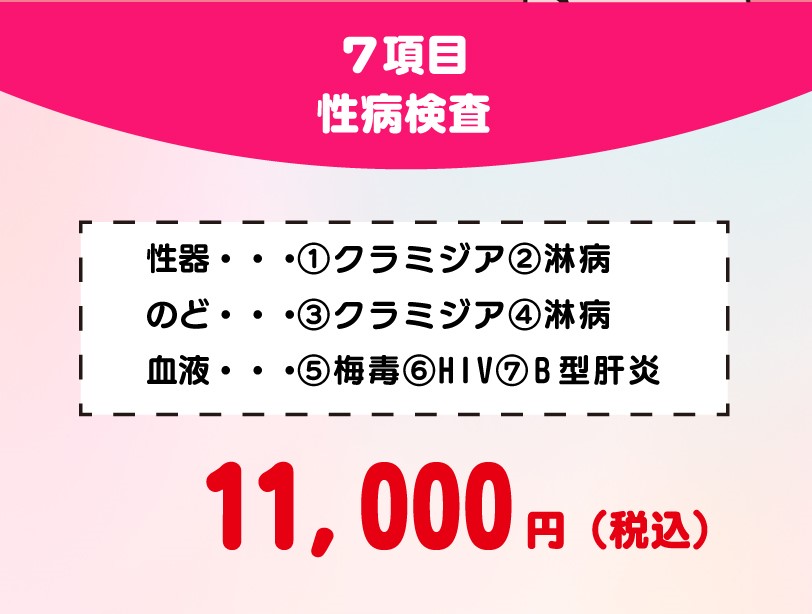 7項目
性病検査

性器・・・①クラミジア②淋病
のど・・・③クラミジア④淋病
血液・・・⑤梅毒⑥HIV⑦B型肝炎

11,000円（税込）